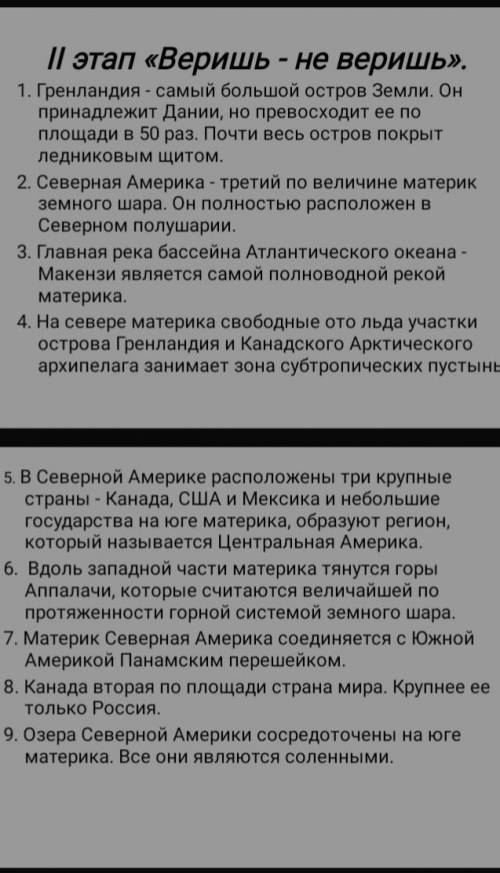 II этап «Веришь - не веришь».

1. Гренландия - самый большой остров Земли. Он принадлежит Дании, но превосходит ее по площади в 50 раз. Почти весь остров покрыт ледниковым щитом.
2. Северная Америка - третий по величине материк земного шара. Он полностью расположен в Северном полушарии.
3. Главная река бассейна Атлантического океана - Макензи является самой полноводной рекой материка.
4. На севере материка свободные ото льда участки острова Гренландия и Канадского Арктического архипелага занимает зона субтропических пустынь

5. В Северной Америке расположены три крупные страны - Канада, США и Мексика и небольшие государства на юге материка, образуют регион, который называется Центральная Америка.
6. Вдоль западной части материка тянутся горы Аппалачи, которые считаются величайшей по протяженности горной системой земного шара.
7. Материк Северная Америка соединяется с Южной Америкой Панамским перешейком.
8. Канада вторая по площади страна мира. Крупнее ее только Россия.
9. Озера Северной Америки сосредоточены на юге материка. Все они являются соленными.